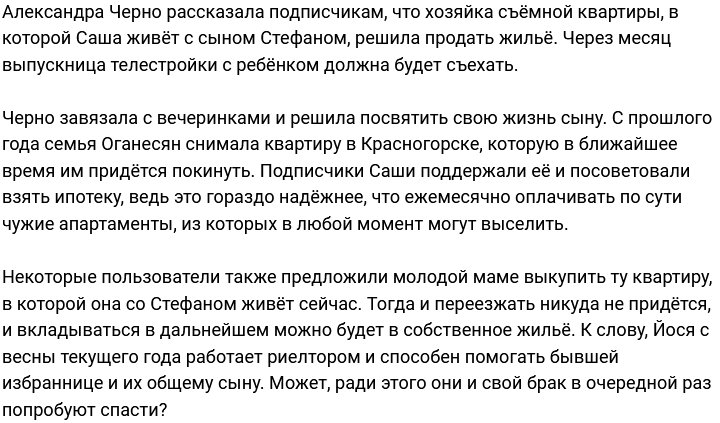 Александра Черно рассказала подписчикам, что хозяйка съёмной квартиры, в которой Саша живёт с сыном Стефаном, решила продать жильё. Через месяц выпускница телестройки с ребёнком должна будет съехать.

Черно завязала с вечеринками и решила посвятить свою жизнь сыну. С прошлого года семья Оганесян снимала квартиру в Красногорске, которую в ближайшее время им придётся покинуть. Подписчики Саши поддержали её и посоветовали взять ипотеку, ведь это гораздо надёжнее, что ежемесячно оплачивать по сути чужие апартаменты, из которых в любой момент могут выселить.

Некоторые пользователи также предложили молодой маме выкупить ту квартиру, в которой она со Стефаном живёт сейчас. Тогда и переезжать никуда не придётся, и вкладываться в дальнейшем можно будет в собственное жильё. К слову, Йося с весны текущего года работает риелтором и способен помогать бывшей избраннице и их общему сыну. Может, ради этого они и свой брак в очередной раз попробуют спасти?